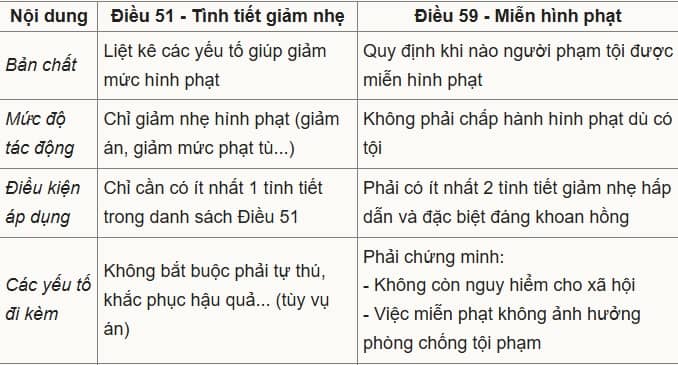 | Nội dung | Điều 51 - Tình tiết giảm nhẹ | Điều 59 - Miễn hình phạt |
|---|---|---|
| Bản chất | Liệt kê các yếu tố giúp giảm mức hình phạt | Quy định khi nào người phạm tội được miễn hình phạt |
| Mức độ tác động | Chỉ giảm nhẹ hình phạt (giảm án, giảm mức phạt tù...) | Không phải chấp hành hình phạt dù có tội |
| Điều kiện áp dụng | Chỉ cần có ít nhất 1 tình tiết trong danh sách Điều 51 | Phải có ít nhất 2 tình tiết giảm nhẹ hấp dẫn và đặc biệt đáng khoan hồng |
| Các yếu tố đi kèm | Không bắt buộc phải tự thú, khắc phục hậu quả... (tùy vụ án) | Phải chứng minh:<br>- Không còn nguy hiểm cho xã hội<br>- Việc miễn phạt không ảnh hưởng phòng chống tội phạm |